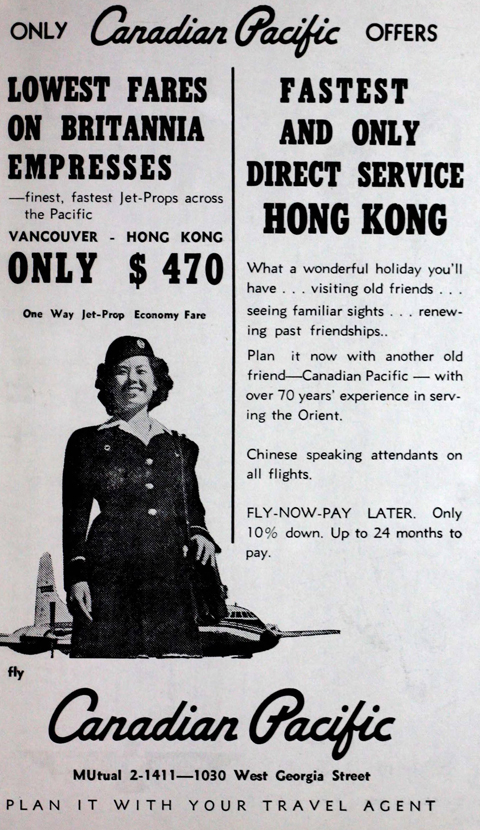 ONLY Canadian Pacific OFFERS

LOWEST FARES ON BRITANNIA EMPRESSES

—finest, fastest Jet-Props across the Pacific

VANCOUVER - HONG KONG

ONLY $ 470

One Way Jet-Prop Economy Fare

FASTEST AND ONLY DIRECT SERVICE HONG KONG

What a wonderful holiday you'll have . . . visiting old friends . . . seeing familiar sights . . . renewing past friendships..

Plan it now with another old friend—Canadian Pacific — with over 70 years' experience in serving the Orient.

Chinese speaking attendants on all flights.

FLY-NOW-PAY LATER. Only 10% down. Up to 24 months to pay.

fly

Canadian Pacific

MUtual 2-1411—1030 West Georgia Street

PLAN IT WITH YOUR TRAVEL AGENT